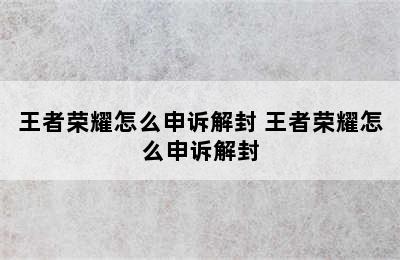 王者荣耀怎么申诉解封 王者荣耀怎么申诉解封